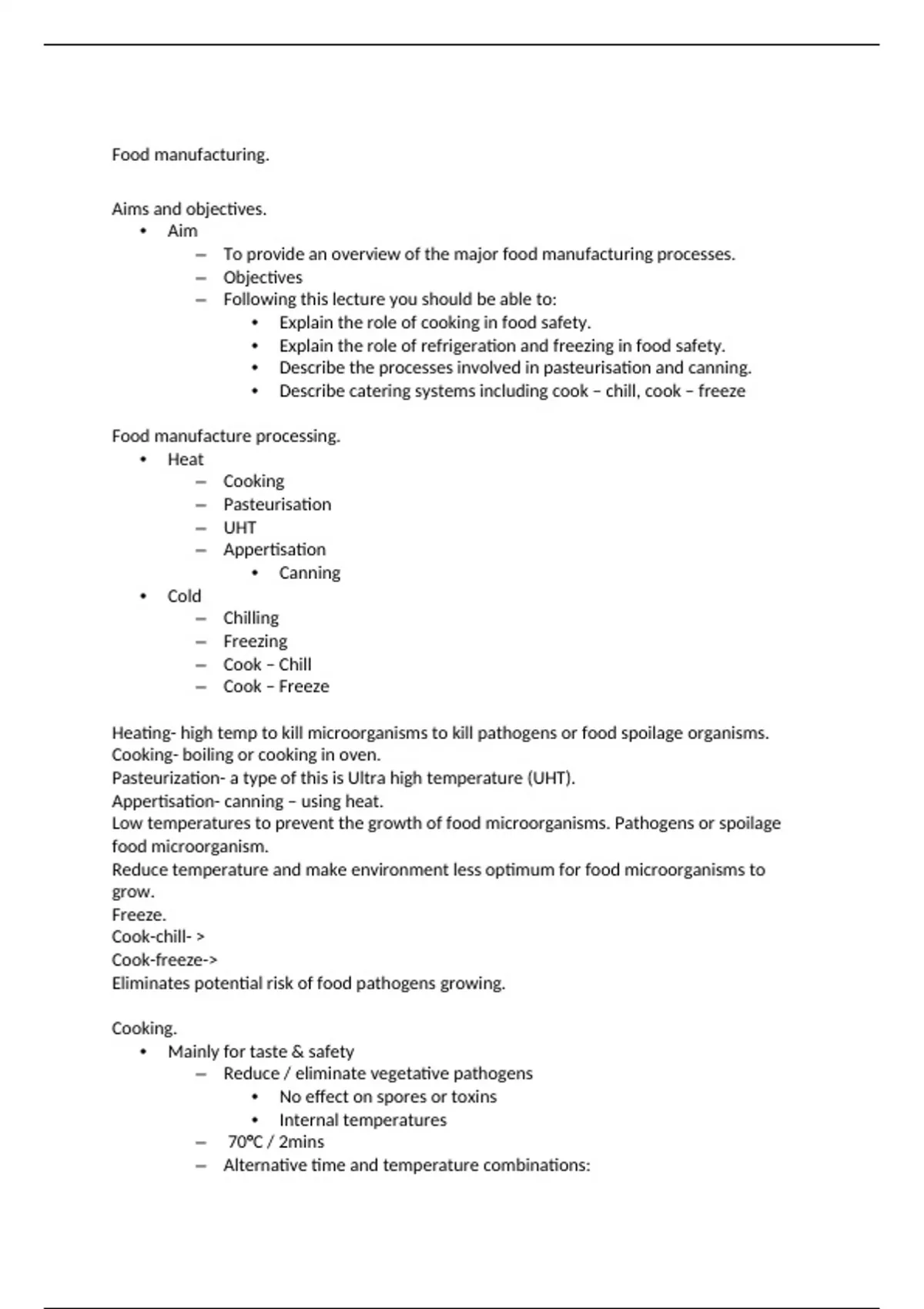 Food manufacturing.

Aims and objectives.
• Aim
– To provide an overview of the major food manufacturing processes.
– Objectives
– Following this lecture you should be able to:
• Explain the role of cooking in food safety.
• Explain the role of refrigeration and freezing in food safety.
• Describe the processes involved in pasteurisation and canning.
• Describe catering systems including cook – chill, cook – freeze

Food manufacture processing.
• Heat
– Cooking
– Pasteurisation
– UHT
– Appertisation
• Canning
• Cold
– Chilling
– Freezing
– Cook – Chill
– Cook – Freeze

Heating- high temp to kill microorganisms to kill pathogens or food spoilage organisms.
Cooking- boiling or cooking in oven.
Pasteurization- a type of this is Ultra high temperature (UHT).
Appertisation- canning – using heat.
Low temperatures to prevent the growth of food microorganisms. Pathogens or spoilage food microorganism.
Reduce temperature and make environment less optimum for food microorganisms to grow.
Freeze.
Cook-chill- >
Cook-freeze->
Eliminates potential risk of food pathogens growing.

Cooking.
• Mainly for taste & safety
– Reduce / eliminate vegetative pathogens
• No effect on spores or toxins
• Internal temperatures
– 70°C / 2mins
– Alternative time and temperature combinations: